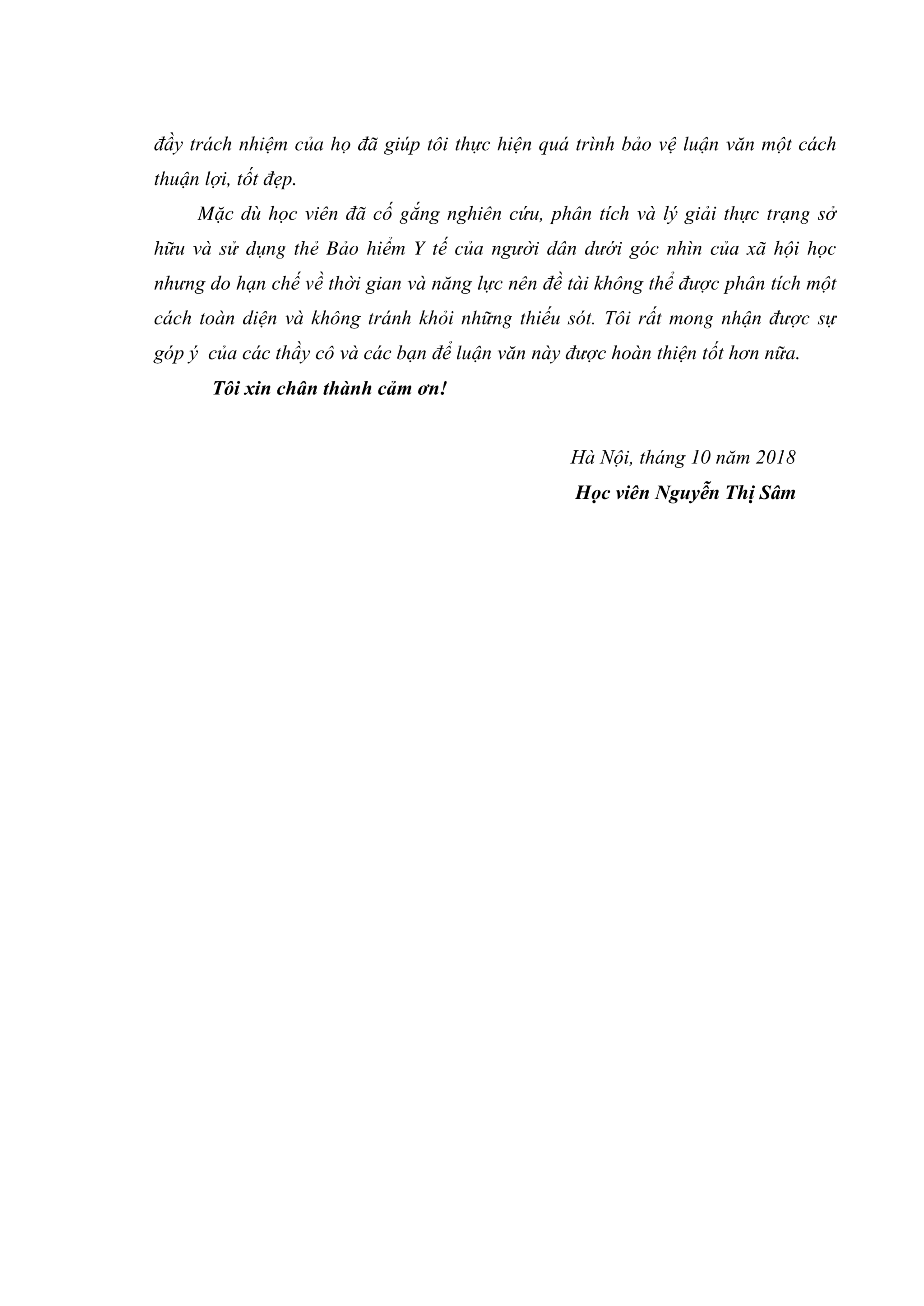 đầy trách nhiệm của họ đã giúp tôi thực hiện quá trình bảo vệ luận văn một cách thuận lợi, tốt đẹp.

Mặc dù học viên đã cố gắng nghiên cứu, phân tích và lý giải thực trạng sở hữu và sử dụng thẻ Bảo hiểm Y tế của người dân dưới góc nhìn của xã hội học nhưng do hạn chế về thời gian và năng lực nên đề tài không thể được phân tích một cách toàn diện và không tránh khỏi những thiếu sót. Tôi rất mong nhận được sự góp ý của các thầy cô và các bạn để luận văn này được hoàn thiện tốt hơn nữa.

Tôi xin chân thành cảm ơn!

Hà Nội, tháng 10 năm 2018

Học viên Nguyễn Thị Sâm